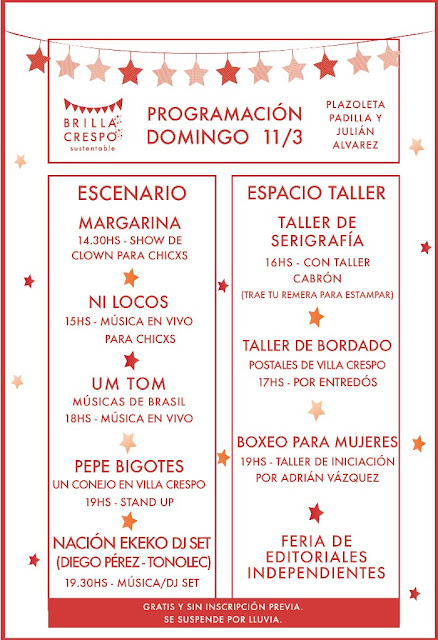 BRILLA CRESPO sustentable

PROGRAMACIÓN DOMINGO 11/3

PLAZOLETA PADILLA Y JULIÁN ALVAREZ

ESCENARIO

MARGARINA
14.30HS - SHOW DE CLOWN PARA CHICXS

NI LOCOS
15HS - MÚSICA EN VIVO PARA CHICXS

UM TOM
MÚSICAS DE BRASIL
18HS - MÚSICA EN VIVO

PEPE BIGOTES
UN CONEJO EN VILLA CRESPO
19HS - STAND UP

NACIÓN EKEKO DJ SET
(DIEGO PÉREZ - TONOLEC)
19.30HS - MÚSICA/DJ SET

ESPACIO TALLER

TALLER DE SERIGRAFÍA
16HS - CON TALLER CABRÓN
(TRAE TU REMERA PARA ESTAMPAR)

TALLER DE BORDADO
POSTALES DE VILLA CRESPO
17HS - POR ENTREDÓS

BOXEO PARA MUJERES
19HS - TALLER DE INICIACIÓN POR ADRIÁN VÁZQUEZ

FERIA DE EDITORIALES INDEPENDIENTES

GRATIS Y SIN INSCRIPCIÓN PREVIA.
SE SUSPENDE POR LLUVIA.